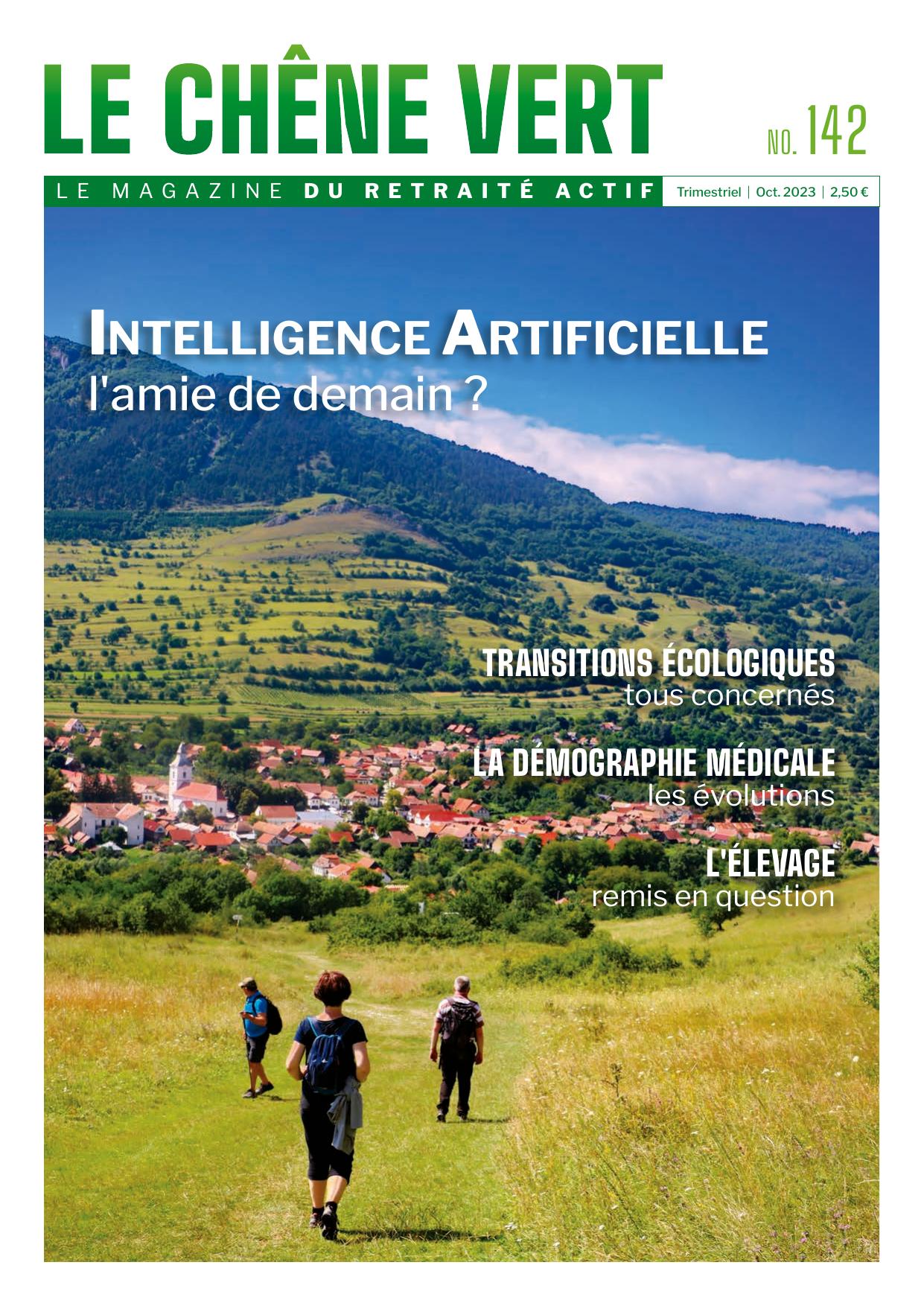 LE CHÊNE VERT

NO. 142

LE MAGAZINE DU RETRAITÉ ACTIF

Trimestriel | Oct. 2023 | 2,50 €

INTELLIGENCE ARTIFICIELLE
l'amie de demain ?

TRANSITIONS ÉCOLOGIQUES
tous concernés

LA DÉMOGRAPHIE MÉDICALE
les évolutions

L'ÉLEVAGE
remis en question